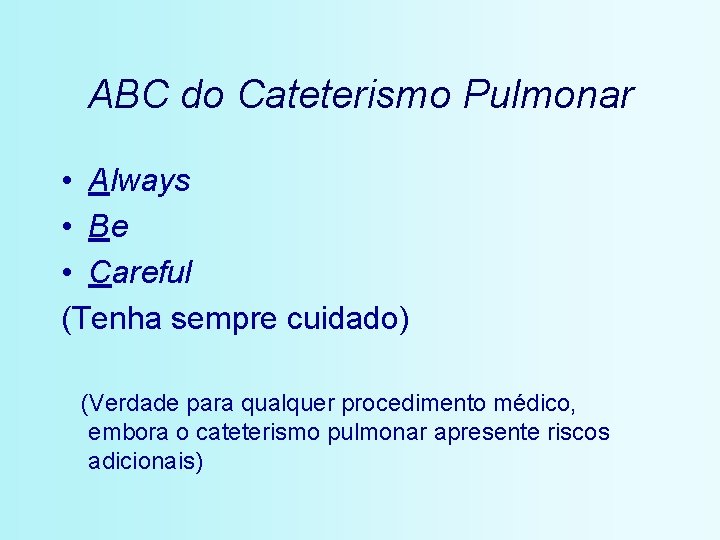 ABC do Cateterismo Pulmonar

• Always
• Be
• Careful
(Tenha sempre cuidado)

(Verdade para qualquer procedimento médico, embora o cateterismo pulmonar apresente riscos adicionais)